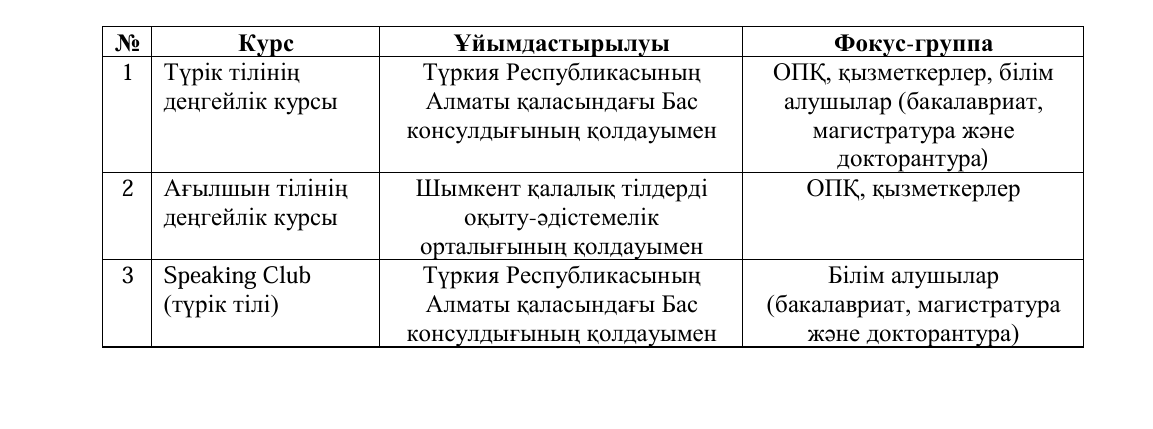 | № | Курс | Ұйымдастырылуы | Фокус-группа |
|---|---|---|---|
| 1 | Түрік тілінің деңгейлік курсы | Түркия Республикасының Алматы қаласындағы Бас консулдығының қолдауымен | ОПҚ, қызметкерлер, білім алушылар (бакалавриат, магистратура және докторантура) |
| 2 | Ағылшын тілінің деңгейлік курсы | Шымкент қалалық тілдерді оқыту-әдістемелік орталығының қолдауымен | ОПҚ, қызметкерлер |
| 3 | Speaking Club (түрік тілі) | Түркия Республикасының Алматы қаласындағы Бас консулдығының қолдауымен | Білім алушылар (бакалавриат, магистратура және докторантура) |